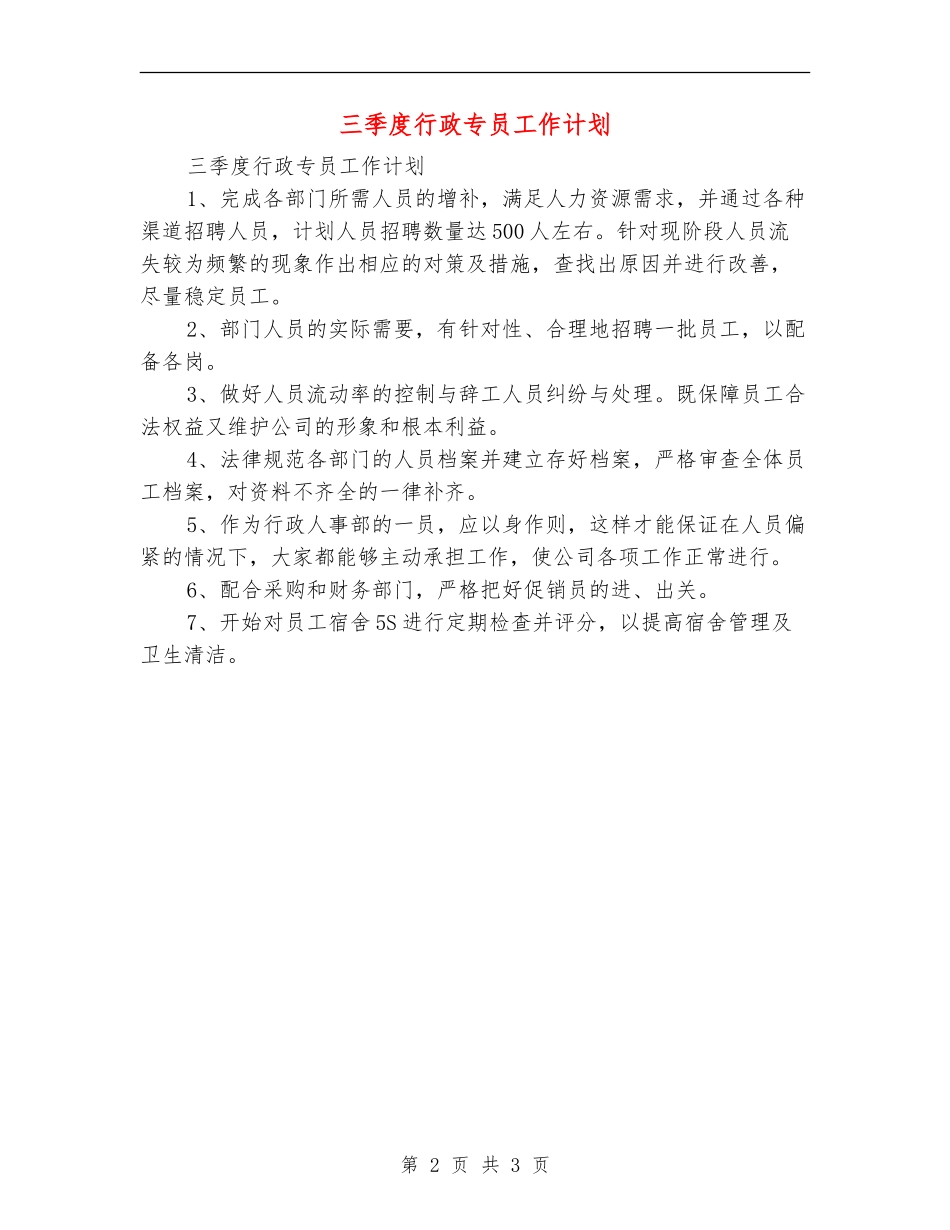 三季度行政专员工作计划

三季度行政专员工作计划

1、完成各部门所需人员的增补，满足人力资源需求，并通过各种渠道招聘人员，计划人员招聘数量达500人左右。针对现阶段人员流失较为频繁的现象作出相应的对策及措施，查找出原因并进行改善，尽量稳定员工。

2、部门人员的实际需要，有针对性、合理地招聘一批员工，以配备各岗。

3、做好人员流动率的控制与辞工人员纠纷与处理。既保障员工合法权益又维护公司的形象和根本利益。

4、法律规范各部门的人员档案并建立存好档案，严格审查全体员工档案，对资料不齐全的一律补齐。

5、作为行政人事部的一员，应以身作则，这样才能保证在人员偏紧的情况下，大家都能够主动承担工作，使公司各项工作正常进行。

6、配合采购和财务部门，严格把好促销员的进、出关。

7、开始对员工宿舍5S进行定期检查并评分，以提高宿舍管理及卫生清洁。

第 2 页 共 3 页